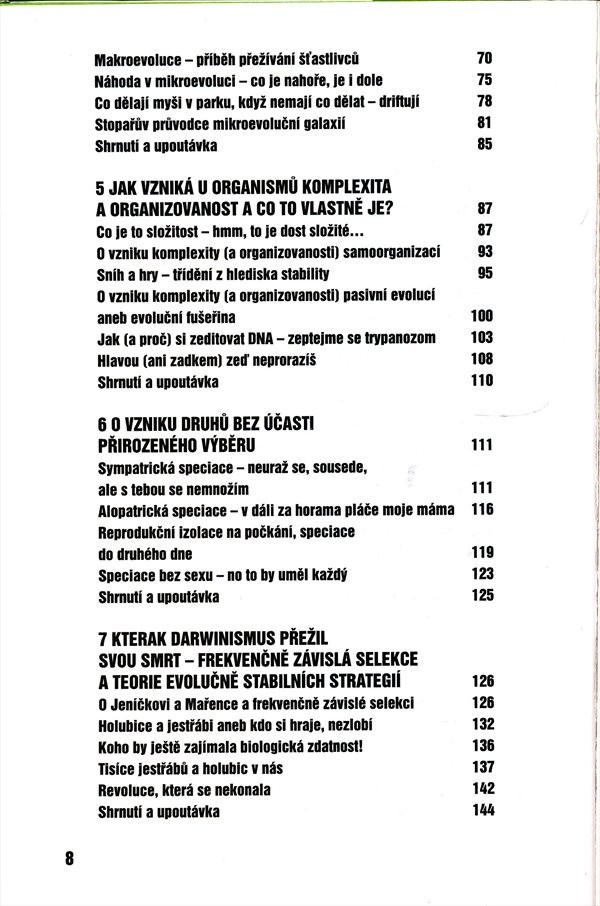 Makroevoluce – příběh přežívání šťastlivců 70
Náhoda v mikroevoluci – co je nahoře, je i dole 75
Co dělají myši v parku, když nemají co dělat – driftují 78
Stopařův průvodce mikroevoluční galaxií 81
Shrnutí a upoutávka 85

5 JAK VZNIKÁ U ORGANISMŮ KOMPLEXITA A ORGANIZOVANOST A CO TO VLASTNĚ JE? 87
Co je to složitost – hmm, to je dost složité... 87
O vzniku komplexity (a organizovanosti) samoorganizací 93
Sníh a hry – třídění z hlediska stability 95
O vzniku komplexity (a organizovanosti) pasivní evolucí aneb evoluční fušeřina 100
Jak (a proč) si zeditovat DNA – zeptejme se trypanozom 103
Hlavou (ani zadkem) zeď neprorazíš 108
Shrnutí a upoutávka 110

6 O VZNIKU DRUHŮ BEZ ÚČASTI PŘIROZENÉHO VÝBĚRU 111
Sympatrická speciace – neuraž se, sousede, ale s tebou se nemnožím 111
Alopatrická speciace – v dáli za horama pláče moje máma 116
Reprodukční izolace na počkání, speciace do druhého dne 119
Speciace bez sexu – no to by uměl každý 123
Shrnutí a upoutávka 125

7 KTERAK DARWINISMUS PŘEŽIL SVOU SMRT – FREKVENČNĚ ZÁVISLÁ SELEKCE A TEORIE EVOLUČNĚ STABILNÍCH STRATEGIÍ 126
O Jeníčkovi a Mařence a frekvenčně závislé selekci 126
Holubice a jestřábi aneb kdo si hraje, nezlobí 132
Koho by ještě zajímala biologická zdatnost! 136
Tisíce jestřábů a holubic v nás 137
Revoluce, která se nekonala 142
Shrnutí a upoutávka 144

8